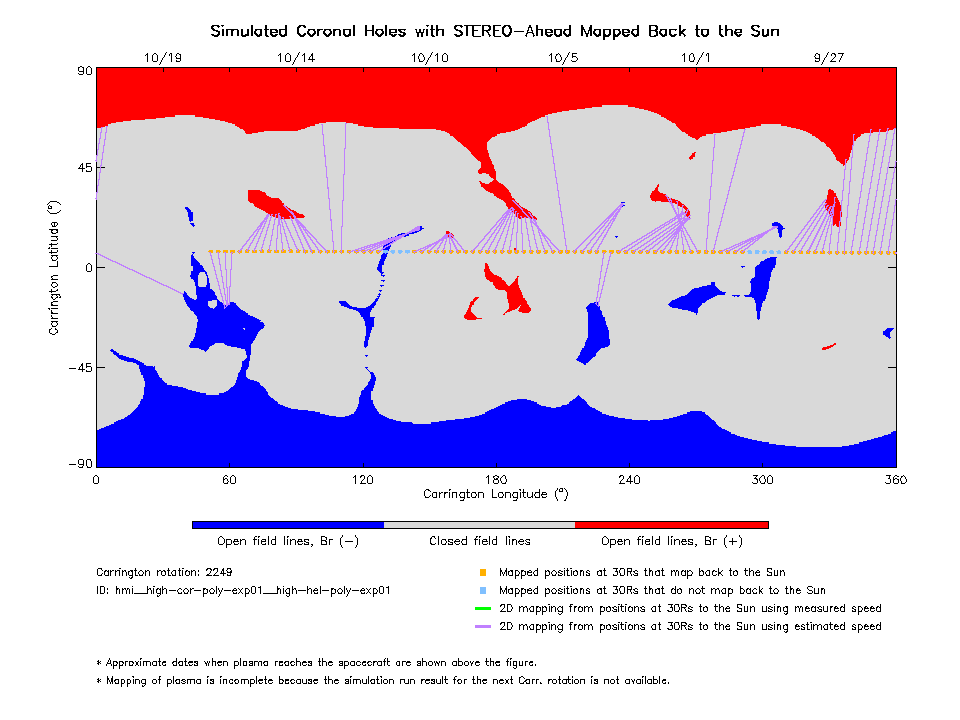 Simulated Coronal Holes with STEREO-Ahead Mapped Back to the Sun

10/19 10/14 10/10 10/5 10/1 9/27

90
45
0
-45
-90

Carrington Latitude (°)

0 60 120 180 240 300 360

Carrington Longitude (°)

Open field lines, Br (-)
Closed field lines
Open field lines, Br (+)

Carrington rotation: 2249
ID: hmi__high-cor-poly-exp01__high-hel-poly-exp01

Mapped positions at 30Rs that map back to the Sun
Mapped positions at 30Rs that do not map back to the Sun
2D mapping from positions at 30Rs to the Sun using measured speed
2D mapping from positions at 30Rs to the Sun using estimated speed

* Approximate dates when plasma reaches the spacecraft are shown above the figure.
* Mapping of plasma is incomplete because the simulation run result for the next Carr. rotation is not available.